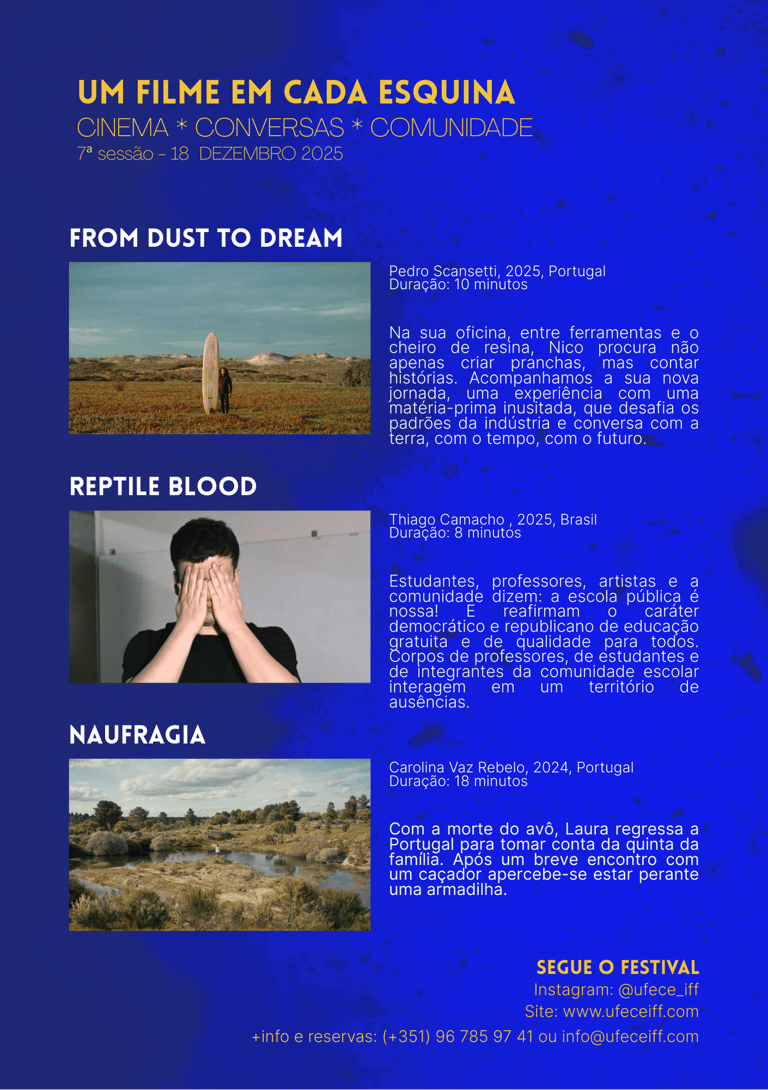 UM FILME EM CADA ESQUINA
CINEMA * CONVERSAS * COMUNIDADE
7ª sessão - 18 DEZEMBRO 2025

FROM DUST TO DREAM

Pedro Scansetti, 2025, Portugal
Duração: 10 minutos

Na sua oficina, entre ferramentas e o cheiro de resina, Nico procura não apenas criar pranchas, mas contar histórias. Acompanhamos a sua nova jornada, uma experiência com uma matéria-prima inusitada, que desafia os padrões da indústria e conversa com a terra, com o tempo, com o futuro.

REPTILE BLOOD

Thiago Camacho , 2025, Brasil
Duração: 8 minutos

Estudantes, professores, artistas e a comunidade dizem: a escola pública é nossa! E reafirmam o caráter democrático e republicano de educação gratuita e de qualidade para todos. Corpos de professores, de estudantes e de integrantes da comunidade escolar interagem em um território de ausências.

NAUFRAGIA

Carolina Vaz Rebelo, 2024, Portugal
Duração: 18 minutos

Com a morte do avô, Laura regressa a Portugal para tomar conta da quinta da família. Após um breve encontro com um caçador apercebe-se estar perante uma armadilha.

SEGUE O FESTIVAL
Instagram: @ufece_iff
Site: www.ufeceiff.com
+info e reservas: (+351) 96 785 97 41 ou info@ufeceiff.com